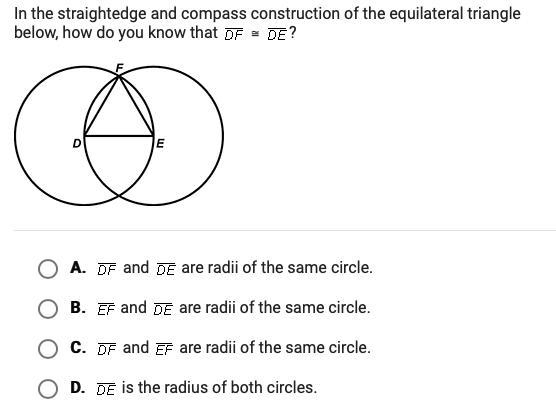 In the straightedge and compass construction of the equilateral triangle below, how do you know that $\overline{DF} \cong \overline{DE}$?

F
D
E

A. $\overline{DF}$ and $\overline{DE}$ are radii of the same circle.

B. $\overline{EF}$ and $\overline{DE}$ are radii of the same circle.

C. $\overline{DF}$ and $\overline{EF}$ are radii of the same circle.

D. $\overline{DE}$ is the radius of both circles.